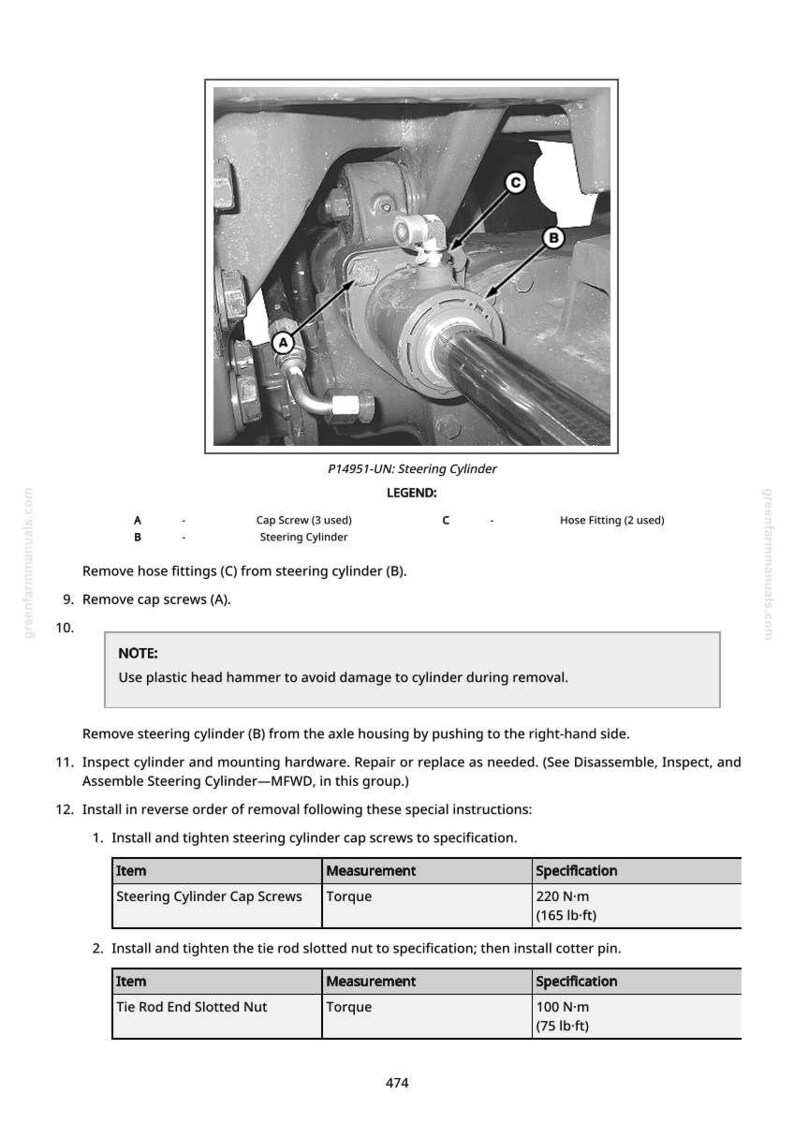 C

B

A

P14951-UN: Steering Cylinder

LEGEND:

A - Cap Screw (3 used)
B - Steering Cylinder
C - Hose Fitting (2 used)

Remove hose fittings (C) from steering cylinder (B).

9. Remove cap screws (A).

10.

NOTE:

Use plastic head hammer to avoid damage to cylinder during removal.

Remove steering cylinder (B) from the axle housing by pushing to the right-hand side.

11. Inspect cylinder and mounting hardware. Repair or replace as needed. (See Disassemble, Inspect, and Assemble Steering Cylinder—MFWD, in this group.)

12. Install in reverse order of removal following these special instructions:

1. Install and tighten steering cylinder cap screws to specification.

| Item | Measurement | Specification |
|---|---|---|
| Steering Cylinder Cap Screws | Torque | 220 N·m (165 lb·ft) |

2. Install and tighten the tie rod slotted nut to specification; then install cotter pin.

| Item | Measurement | Specification |
|---|---|---|
| Tie Rod End Slotted Nut | Torque | 100 N·m (75 lb·ft) |

474

greenfarmmanuals.com